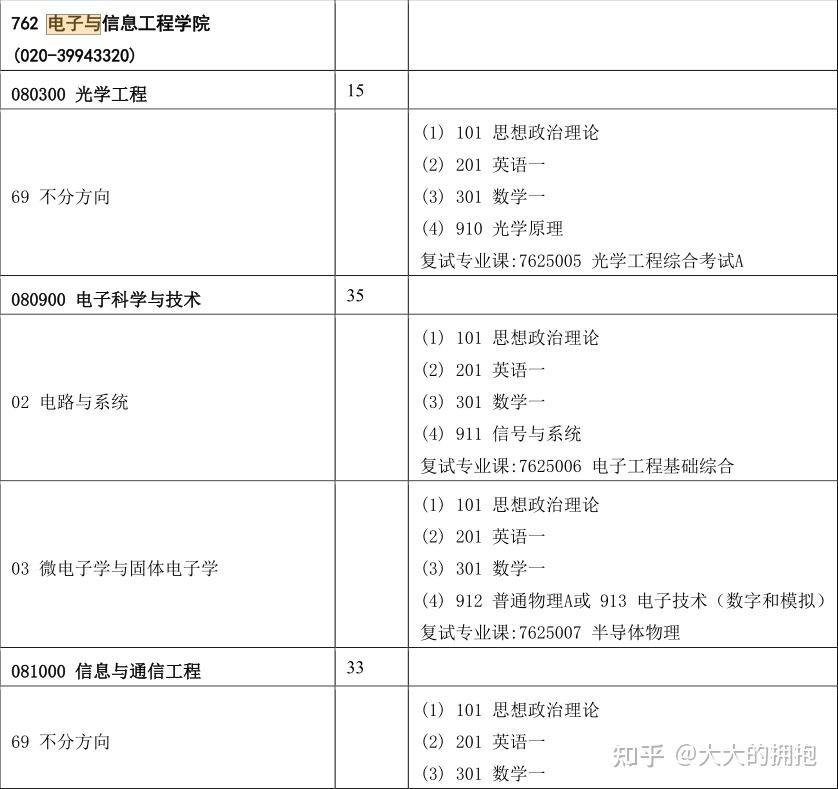 | 762 电子与信息工程学院 (020-39943320) | | |
|---|---|---|
| 080300 光学工程 | 15 | |
| 69 不分方向 | | (1) 101 思想政治理论 (2) 201 英语一 (3) 301 数学一 (4) 910 光学原理 复试专业课:7625005 光学工程综合考试A |
| 080900 电子科学与技术 | 35 | |
| 02 电路与系统 | | (1) 101 思想政治理论 (2) 201 英语一 (3) 301 数学一 (4) 911 信号与系统 复试专业课:7625006 电子工程基础综合 |
| 03 微电子学与固体电子学 | | (1) 101 思想政治理论 (2) 201 英语一 (3) 301 数学一 (4) 912 普通物理A或 913 电子技术(数字和模拟) 复试专业课:7625007 半导体物理 |
| 081000 信息与通信工程 | 33 | |
| 69 不分方向 | | (1) 101 思想政治理论 (2) 201 英语一 (3) 301 数学一 |

知乎 @大大的拥抱